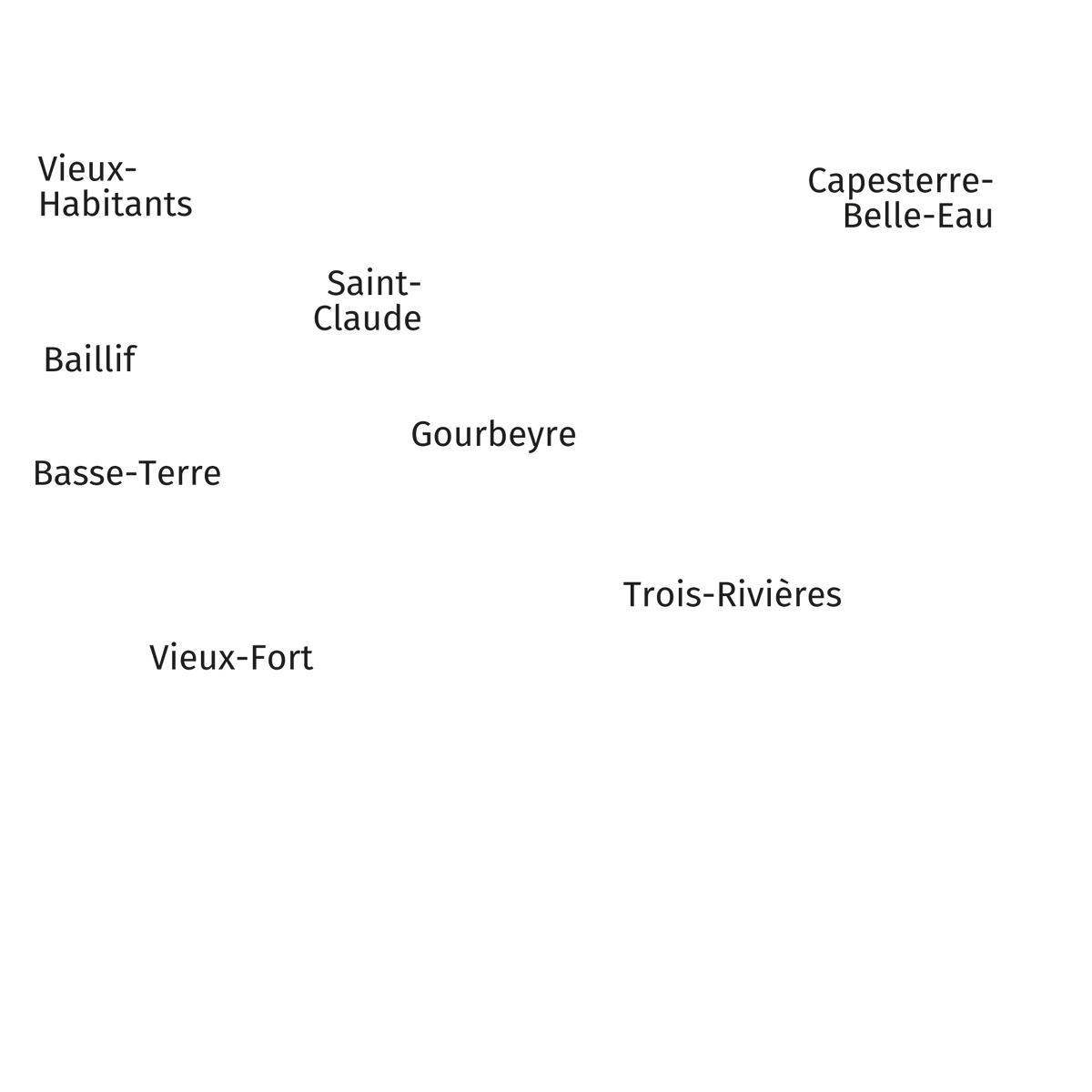 Vieux-Habitants

Capesterre-Belle-Eau

Saint-Claude

Baillif

Gourbeyre

Basse-Terre

Trois-Rivières

Vieux-Fort